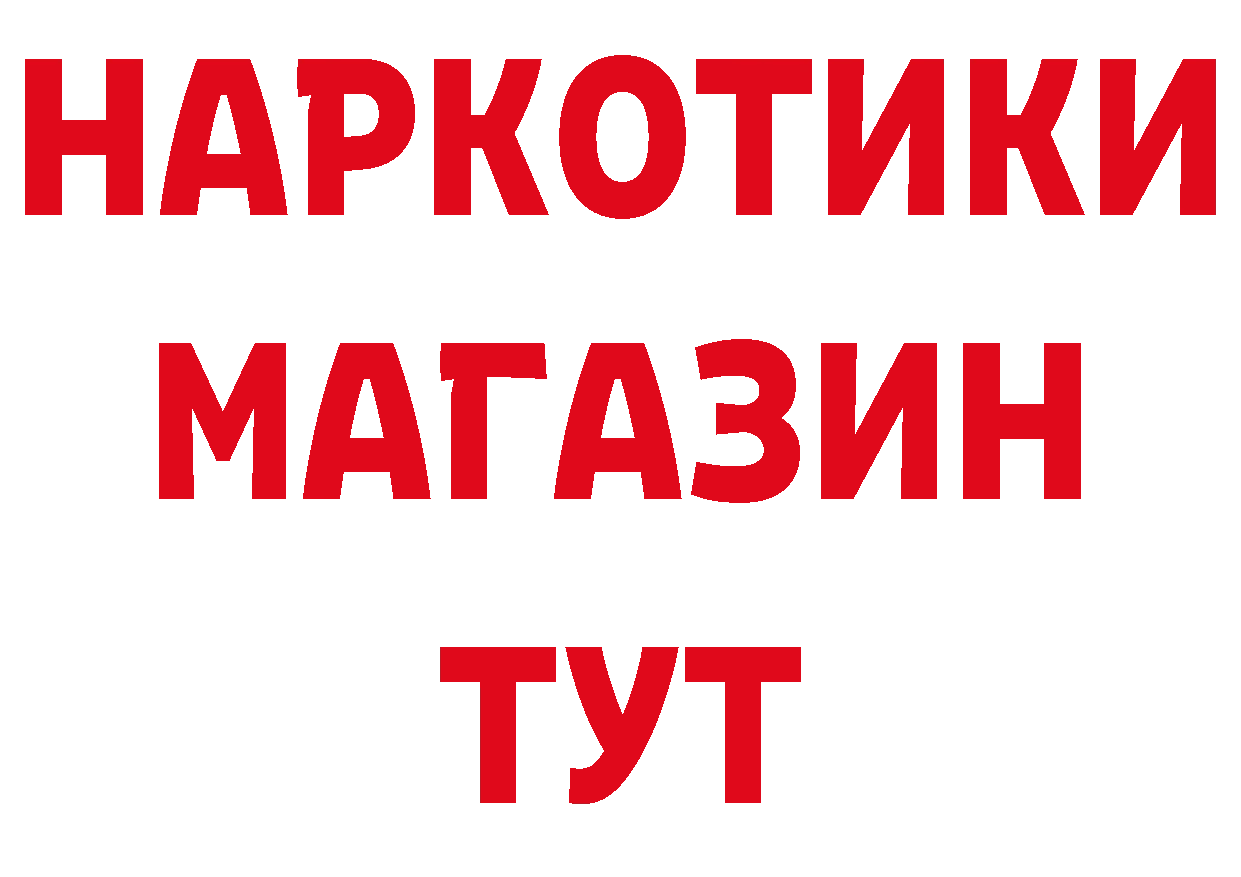 НАРКОТИКИ
МАГАЗИН
ТУТ